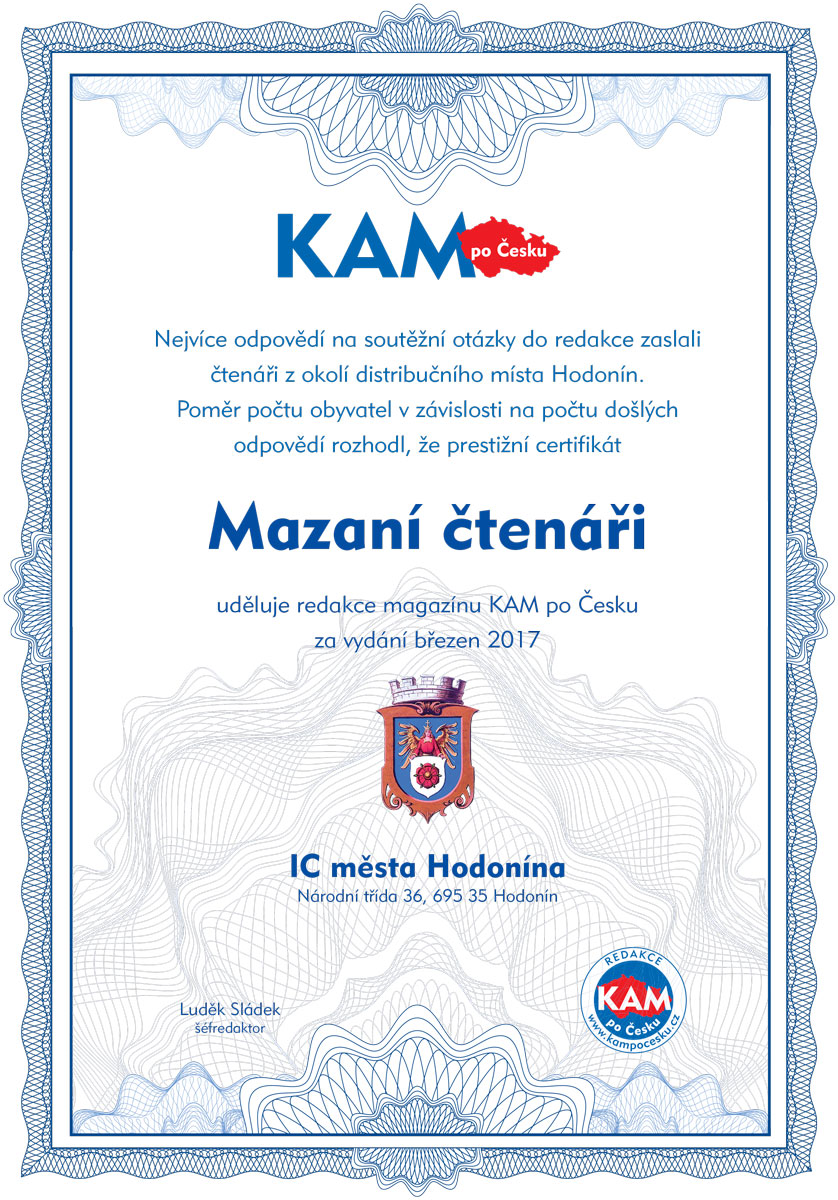 KAM po Česku

Nejvíce odpovědí na soutěžní otázky do redakce zaslali čtenáři z okolí distribučního místa Hodonín. Poměr počtu obyvatel v závislosti na počtu došlých odpovědí rozhodl, že prestižní certifikát

Mazaní čtenáři

uděluje redakce magazínu KAM po Česku za vydání březen 2017

IC města Hodonína
Národní třída 36, 695 35 Hodonín

Luděk Sládek
šéfredaktor

REDAKCE
KAM
po Česku
www.kampocesku.cz